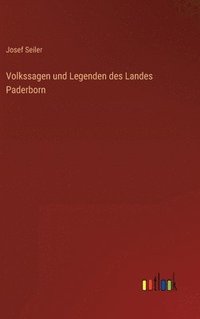 Josef Seiler

Volkssagen und Legenden des Landes Paderborn

outlook